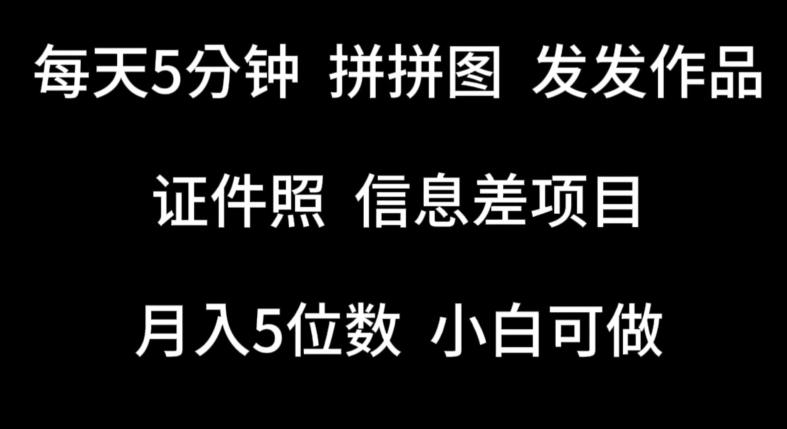 每天5分钟 拼拼图 发发作品

证件照 信息差项目

月入5位数 小白可做